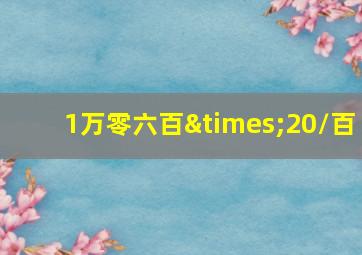 1万零六百&times;20/百